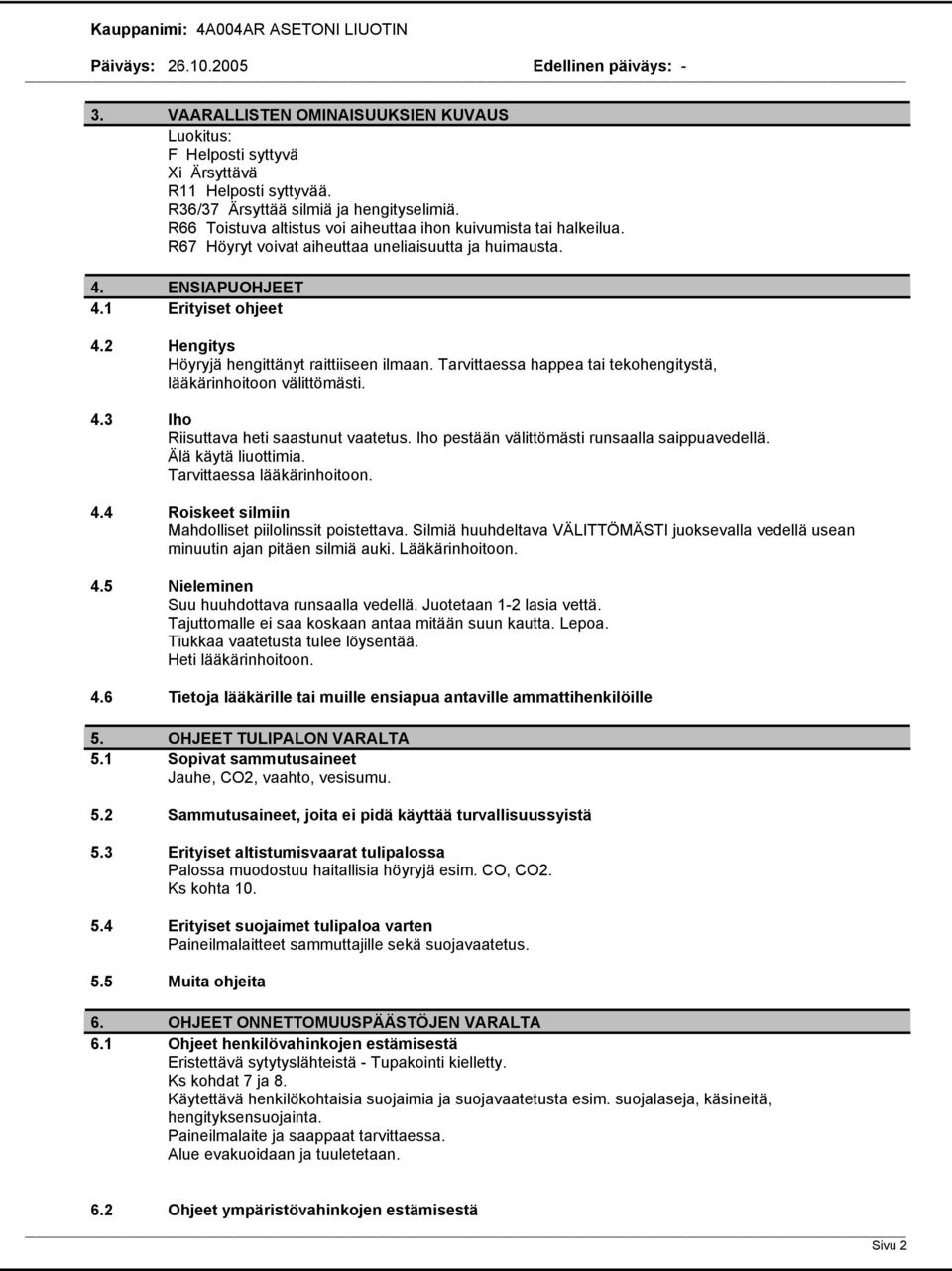 Kauppanimi: 4A004AR ASETONI LIUOTIN

Päiväys: 26.10.2005 Edellinen päiväys: -

3. VAARALLISTEN OMINAISUUKSIEN KUVAUS
Luokitus:
F Helposti syttyvä
Xi Ärsyttävä
R11 Helposti syttyvää.
R36/37 Ärsyttää silmiä ja hengityselimiä.
R66 Toistuva altistus voi aiheuttaa ihon kuivumista tai halkeilua.
R67 Höyryt voivat aiheuttaa uneliaisuutta ja huimausta.

4. ENSIAPUOHJEET
4.1 Erityiset ohjeet

4.2 Hengitys
Höyryjä hengittänyt raittiiseen ilmaan. Tarvittaessa happea tai tekohengitystä, lääkärinhoitoon välittömästi.

4.3 Iho
Riisuttava heti saastunut vaatetus. Iho pestään välittömästi runsaalla saippuavedellä.
Älä käytä liuottimia.
Tarvittaessa lääkärinhoitoon.

4.4 Roiskeet silmiin
Mahdolliset piilolinssit poistettava. Silmiä huuhdeltava VÄLITTÖMÄSTI juoksevalla vedellä usean minuutin ajan pitäen silmiä auki. Lääkärinhoitoon.

4.5 Nieleminen
Suu huuhdottava runsaalla vedellä. Juotetaan 1-2 lasia vettä.
Tajuttomalle ei saa koskaan antaa mitään suun kautta. Lepoa.
Tiukkaa vaatetusta tulee löysentää.
Heti lääkärinhoitoon.

4.6 Tietoja lääkärille tai muille ensiapua antaville ammattihenkilöille

5. OHJEET TULIPALON VARALTA
5.1 Sopivat sammutusaineet
Jauhe, CO2, vaahto, vesisumu.

5.2 Sammutusaineet, joita ei pidä käyttää turvallisuussyistä

5.3 Erityiset altistumisvaarat tulipalossa
Palossa muodostuu haitallisia höyryjä esim. CO, CO2.
Ks kohta 10.

5.4 Erityiset suojaimet tulipaloa varten
Paineilmalaitteet sammuttajille sekä suojavaatetus.

5.5 Muita ohjeita

6. OHJEET ONNETTOMUUSPÄÄSTÖJEN VARALTA
6.1 Ohjeet henkilövahinkojen estämisestä
Eristettävä sytytyslähteistä - Tupakointi kielletty.
Ks kohdat 7 ja 8.
Käytettävä henkilökohtaisia suojaimia ja suojavaatetusta esim. suojalaseja, käsineitä, hengityksensuojainta.
Paineilmalaite ja saappaat tarvittaessa.
Alue evakuoidaan ja tuuletetaan.

6.2 Ohjeet ympäristövahinkojen estämisestä

Sivu 2